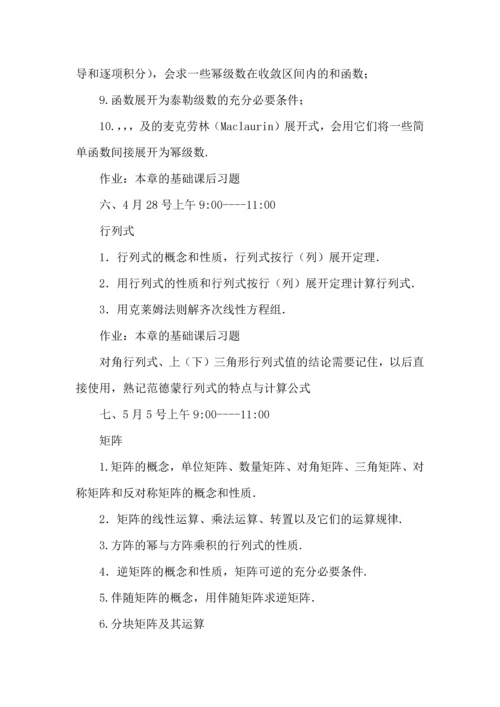 导和逐项积分），会求一些幂级数在收敛区间内的和函数；

9.函数展开为泰勒级数的充分必要条件；

10.,,,及的麦克劳林（Maclaurin）展开式，会用它们将一些简单函数间接展开为幂级数.

作业：本章的基础课后习题

六、4月28号上午9:00----11:00

行列式

1．行列式的概念和性质，行列式按行（列）展开定理.

2．用行列式的性质和行列式按行（列）展开定理计算行列式.

3．用克莱姆法则解齐次线性方程组.

作业：本章的基础课后习题

对角行列式、上（下）三角形行列式值的结论需要记住，以后直接使用，熟记范德蒙行列式的特点与计算公式

七、5月5号上午9:00----11:00

矩阵

1.矩阵的概念，单位矩阵、数量矩阵、对角矩阵、三角矩阵、对称矩阵和反对称矩阵的概念和性质.

2．矩阵的线性运算、乘法运算、转置以及它们的运算规律.

3.方阵的幂与方阵乘积的行列式的性质.

4．逆矩阵的概念和性质，矩阵可逆的充分必要条件.

5.伴随矩阵的概念，用伴随矩阵求逆矩阵.

6.分块矩阵及其运算